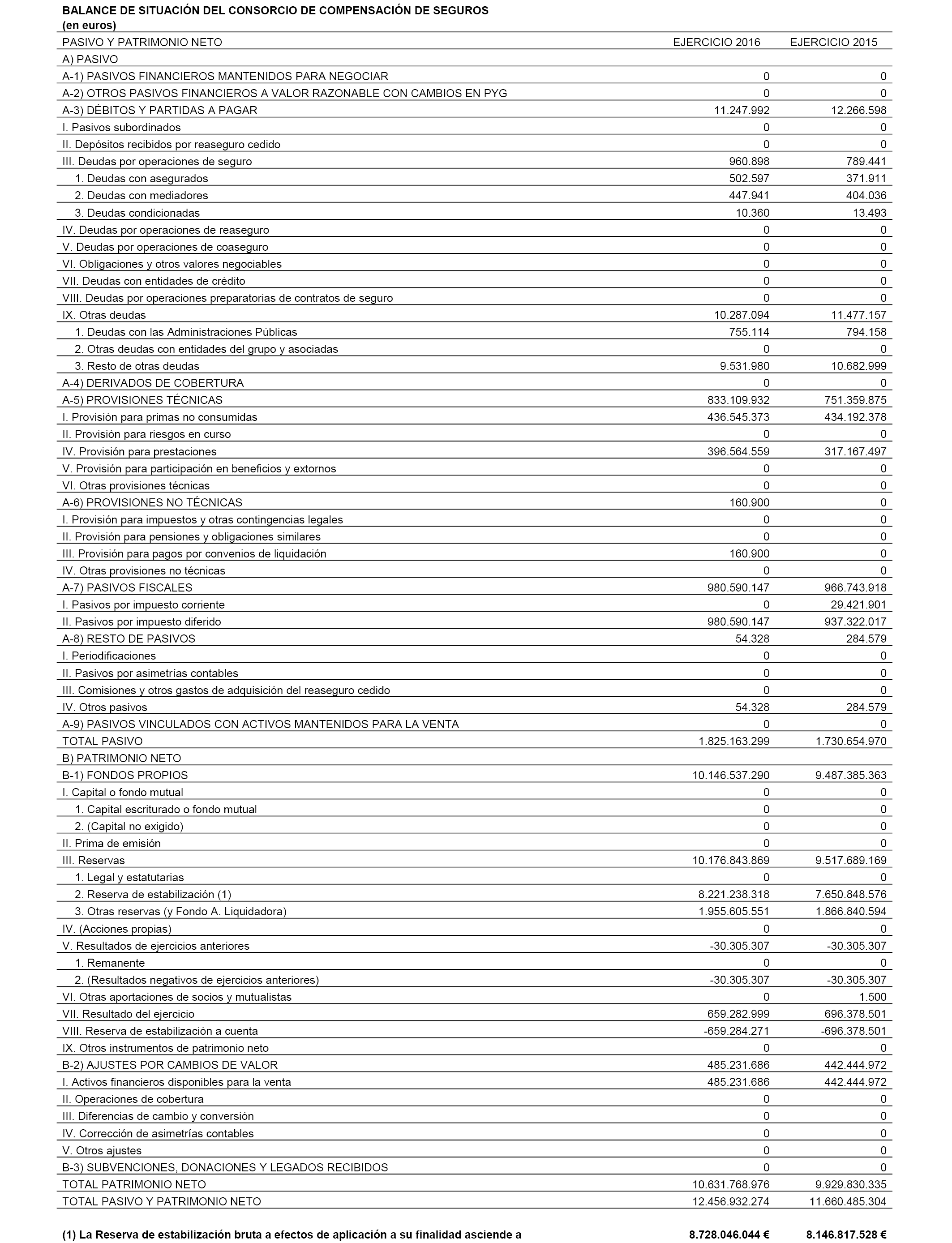 BALANCE DE SITUACIÓN DEL CONSORCIO DE COMPENSACIÓN DE SEGUROS
(en euros)

| PASIVO Y PATRIMONIO NETO | EJERCICIO 2016 | EJERCICIO 2015 |
|---|---|---|
| A) PASIVO | | |
| A-1) PASIVOS FINANCIEROS MANTENIDOS PARA NEGOCIAR | 0 | 0 |
| A-2) OTROS PASIVOS FINANCIEROS A VALOR RAZONABLE CON CAMBIOS EN PYG | 0 | 0 |
| A-3) DÉBITOS Y PARTIDAS A PAGAR | 11.247.992 | 12.266.598 |
| I. Pasivos subordinados | 0 | 0 |
| II. Depósitos recibidos por reaseguro cedido | 0 | 0 |
| III. Deudas por operaciones de seguro | 960.898 | 789.441 |
| 1. Deudas con asegurados | 502.597 | 371.911 |
| 2. Deudas con mediadores | 447.941 | 404.036 |
| 3. Deudas condicionadas | 10.360 | 13.493 |
| IV. Deudas por operaciones de reaseguro | 0 | 0 |
| V. Deudas por operaciones de coaseguro | 0 | 0 |
| VI. Obligaciones y otros valores negociables | 0 | 0 |
| VII. Deudas con entidades de crédito | 0 | 0 |
| VIII. Deudas por operaciones preparatorias de contratos de seguro | 0 | 0 |
| IX. Otras deudas | 10.287.094 | 11.477.157 |
| 1. Deudas con las Administraciones Públicas | 755.114 | 794.158 |
| 2. Otras deudas con entidades del grupo y asociadas | 0 | 0 |
| 3. Resto de otras deudas | 9.531.980 | 10.682.999 |
| A-4) DERIVADOS DE COBERTURA | 0 | 0 |
| A-5) PROVISIONES TÉCNICAS | 833.109.932 | 751.359.875 |
| I. Provisión para primas no consumidas | 436.545.373 | 434.192.378 |
| II. Provisión para riesgos en curso | 0 | 0 |
| IV. Provisión para prestaciones | 396.564.559 | 317.167.497 |
| V. Provisión para participación en beneficios y extornos | 0 | 0 |
| VI. Otras provisiones técnicas | 0 | 0 |
| A-6) PROVISIONES NO TÉCNICAS | 160.900 | 0 |
| I. Provisión para impuestos y otras contingencias legales | 0 | 0 |
| II. Provisión para pensiones y obligaciones similares | 0 | 0 |
| III. Provisión para pagos por convenios de liquidación | 160.900 | 0 |
| IV. Otras provisiones no técnicas | 0 | 0 |
| A-7) PASIVOS FISCALES | 980.590.147 | 966.743.918 |
| I. Pasivos por impuesto corriente | 0 | 29.421.901 |
| II. Pasivos por impuesto diferido | 980.590.147 | 937.322.017 |
| A-8) RESTO DE PASIVOS | 54.328 | 284.579 |
| I. Periodificaciones | 0 | 0 |
| II. Pasivos por asimetrías contables | 0 | 0 |
| III. Comisiones y otros gastos de adquisición del reaseguro cedido | 0 | 0 |
| IV. Otros pasivos | 54.328 | 284.579 |
| A-9) PASIVOS VINCULADOS CON ACTIVOS MANTENIDOS PARA LA VENTA | 0 | 0 |
| TOTAL PASIVO | 1.825.163.299 | 1.730.654.970 |
| B) PATRIMONIO NETO | | |
| B-1) FONDOS PROPIOS | 10.146.537.290 | 9.487.385.363 |
| I. Capital o fondo mutual | 0 | 0 |
| 1. Capital escriturado o fondo mutual | 0 | 0 |
| 2. (Capital no exigido) | 0 | 0 |
| II. Prima de emisión | 0 | 0 |
| III. Reservas | 10.176.843.869 | 9.517.689.169 |
| 1. Legal y estatutarias | 0 | 0 |
| 2. Reserva de estabilización (1) | 8.221.238.318 | 7.650.848.576 |
| 3. Otras reservas (y Fondo A. Liquidadora) | 1.955.605.551 | 1.866.840.594 |
| IV. (Acciones propias) | 0 | 0 |
| V. Resultados de ejercicios anteriores | -30.305.307 | -30.305.307 |
| 1. Remanente | 0 | 0 |
| 2. (Resultados negativos de ejercicios anteriores) | -30.305.307 | -30.305.307 |
| VI. Otras aportaciones de socios y mutualistas | 0 | 1.500 |
| VII. Resultado del ejercicio | 659.282.999 | 696.378.501 |
| VIII. Reserva de estabilización a cuenta | -659.284.271 | -696.378.501 |
| IX. Otros instrumentos de patrimonio neto | 0 | 0 |
| B-2) AJUSTES POR CAMBIOS DE VALOR | 485.231.686 | 442.444.972 |
| I. Activos financieros disponibles para la venta | 485.231.686 | 442.444.972 |
| II. Operaciones de cobertura | 0 | 0 |
| III. Diferencias de cambio y conversión | 0 | 0 |
| IV. Corrección de asimetrías contables | 0 | 0 |
| V. Otros ajustes | 0 | 0 |
| B-3) SUBVENCIONES, DONACIONES Y LEGADOS RECIBIDOS | 0 | 0 |
| TOTAL PATRIMONIO NETO | 10.631.768.976 | 9.929.830.335 |
| TOTAL PASIVO Y PATRIMONIO NETO | 12.456.932.274 | 11.660.485.304 |

(1) La Reserva de estabilización bruta a efectos de aplicación a su finalidad asciende a 8.728.046.044 € 8.146.817.528 €